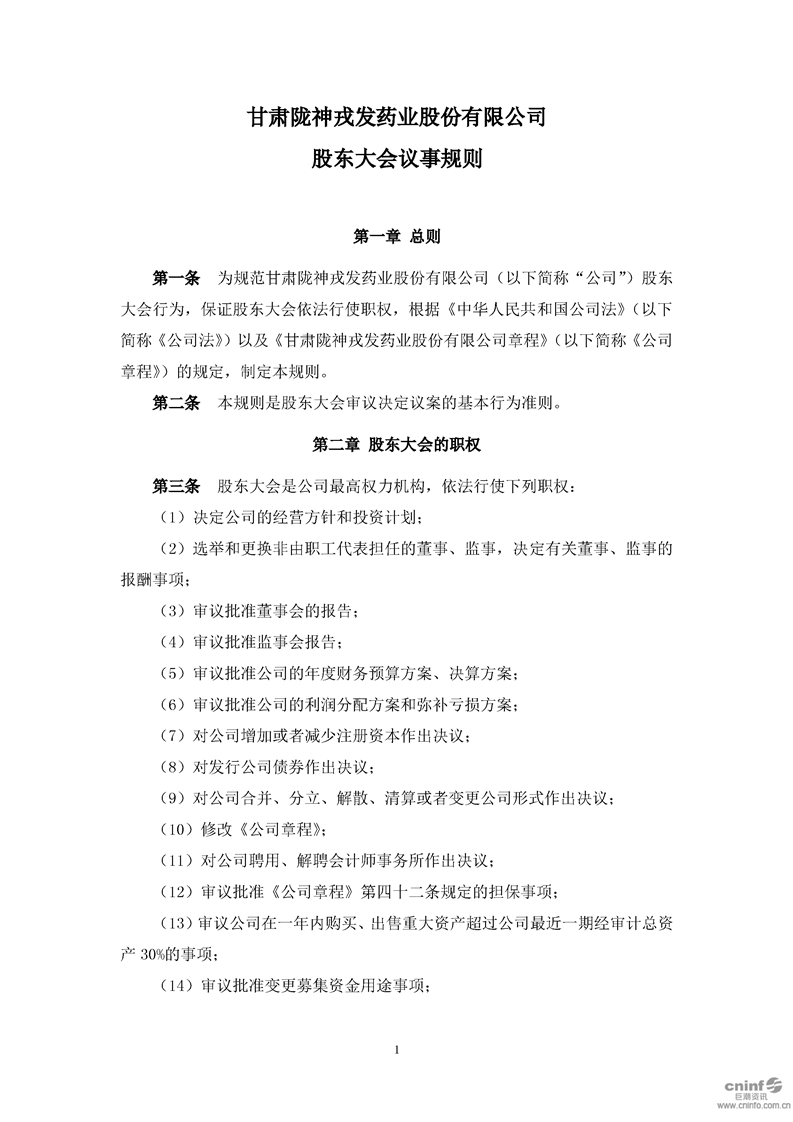 甘肃陇神戎发药业股份有限公司
股东大会议事规则

第一章 总则

第一条 为规范甘肃陇神戎发药业股份有限公司（以下简称“公司”）股东大会行为，保证股东大会依法行使职权，根据《中华人民共和国公司法》（以下简称《公司法》）以及《甘肃陇神戎发药业股份有限公司章程》（以下简称《公司章程》）的规定，制定本规则。

第二条 本规则是股东大会审议决定议案的基本行为准则。

第二章 股东大会的职权

第三条 股东大会是公司最高权力机构，依法行使下列职权：

（1）决定公司的经营方针和投资计划；

（2）选举和更换非由职工代表担任的董事、监事，决定有关董事、监事的报酬事项；

（3）审议批准董事会的报告；

（4）审议批准监事会报告；

（5）审议批准公司的年度财务预算方案、决算方案；

（6）审议批准公司的利润分配方案和弥补亏损方案；

（7）对公司增加或者减少注册资本作出决议；

（8）对发行公司债券作出决议；

（9）对公司合并、分立、解散、清算或者变更公司形式作出决议；

（10）修改《公司章程》；

（11）对公司聘用、解聘会计师事务所作出决议；

（12）审议批准《公司章程》第四十二条规定的担保事项；

（13）审议公司在一年内购买、出售重大资产超过公司最近一期经审计总资产 30%的事项；

（14）审议批准变更募集资金用途事项；

1

cninf 巨潮资讯 www.cninfo.com.cn